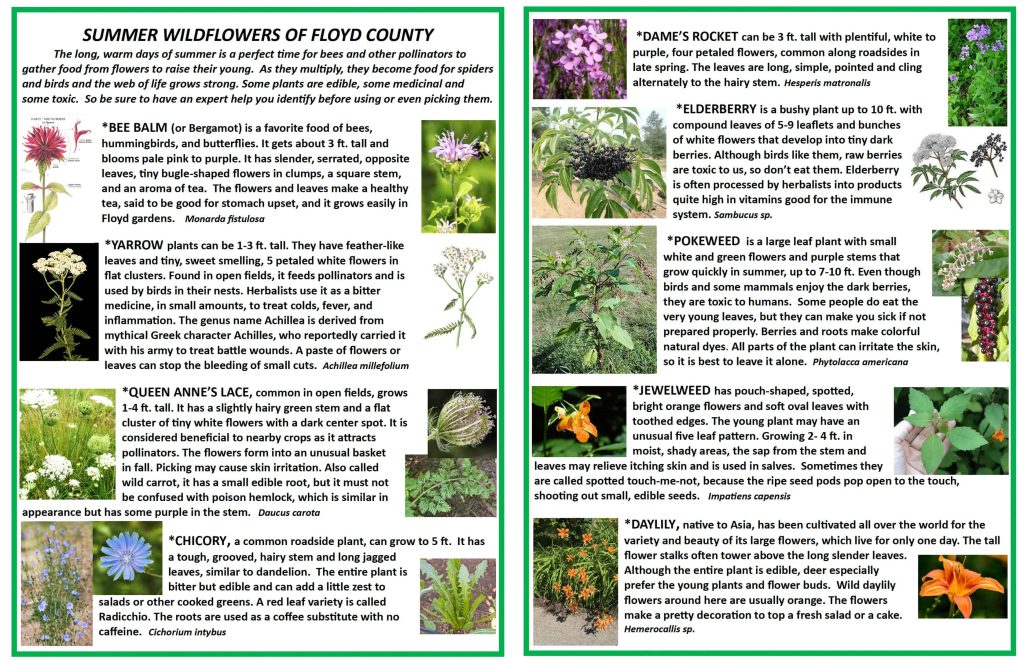 SUMMER WILDFLOWERS OF FLOYD COUNTY

The long, warm days of summer is a perfect time for bees and other pollinators to gather food from flowers to raise their young. As they multiply, they become food for spiders and birds and the web of life grows strong. Some plants are edible, some medicinal and some toxic. So be sure to have an expert help you identify before using or even picking them.

*BEE BALM (or Bergamot) is a favorite food of bees, hummingbirds, and butterflies. It gets about 3 ft. tall and blooms pale pink to purple. It has slender, serrated, opposite leaves, tiny bugle-shaped flowers in clumps, a square stem, and an aroma of tea. The flowers and leaves make a healthy tea, said to be good for stomach upset, and it grows easily in Floyd gardens. Monarda fistulosa

*YARROW plants can be 1-3 ft. tall. They have feather-like leaves and tiny, sweet smelling, 5 petaled white flowers in flat clusters. Found in open fields, it feeds pollinators and is used by birds in their nests. Herbalists use it as a bitter medicine, in small amounts, to treat colds, fever, and inflammation. The genus name Achillea is derived from mythical Greek character Achilles, who reportedly carried it with his army to treat battle wounds. A paste of flowers or leaves can stop the bleeding of small cuts. Achillea millefolium

*QUEEN ANNE'S LACE, common in open fields, grows 1-4 ft. tall. It has a slightly hairy green stem and a flat cluster of tiny white flowers with a dark center spot. It is considered beneficial to nearby crops as it attracts pollinators. The flowers form into an unusual basket in fall. Picking may cause skin irritation. Also called wild carrot, it has a small edible root, but it must not be confused with poison hemlock, which is similar in appearance but has some purple in the stem. Daucus carota

*CHICORY, a common roadside plant, can grow to 5 ft. It has a tough, grooved, hairy stem and long jagged leaves, similar to dandelion. The entire plant is bitter but edible and can add a little zest to salads or other cooked greens. A red leaf variety is called Radicchio. The roots are used as a coffee substitute with no caffeine. Cichorium intybus

*DAME'S ROCKET can be 3 ft. tall with plentiful, white to purple, four petaled flowers, common along roadsides in late spring. The leaves are long, simple, pointed and cling alternately to the hairy stem. Hesperis matronalis

*ELDERBERRY is a bushy plant up to 10 ft. with compound leaves of 5-9 leaflets and bunches of white flowers that develop into tiny dark berries. Although birds like them, raw berries are toxic to us, so don't eat them. Elderberry is often processed by herbalists into products quite high in vitamins good for the immune system. Sambucus sp.

*POKEWEED is a large leaf plant with small white and green flowers and purple stems that grow quickly in summer, up to 7-10 ft. Even though birds and some mammals enjoy the dark berries, they are toxic to humans. Some people do eat the very young leaves, but they can make you sick if not prepared properly. Berries and roots make colorful natural dyes. All parts of the plant can irritate the skin, so it is best to leave it alone. Phytolacca americana

*JEWELWEED has pouch-shaped, spotted, bright orange flowers and soft oval leaves with toothed edges. The young plant may have an unusual five leaf pattern. Growing 2- 4 ft. in moist, shady areas, the sap from the stem and leaves may relieve itching skin and is used in salves. Sometimes they are called spotted touch-me-not, because the ripe seed pods pop open to the touch, shooting out small, edible seeds. Impatiens capensis

*DAYLILY, native to Asia, has been cultivated all over the world for the variety and beauty of its large flowers, which live for only one day. The tall flower stalks often tower above the long slender leaves. Although the entire plant is edible, deer especially prefer the young plants and flower buds. Wild daylily flowers around here are usually orange. The flowers make a pretty decoration to top a fresh salad or a cake. Hemerocallis sp.